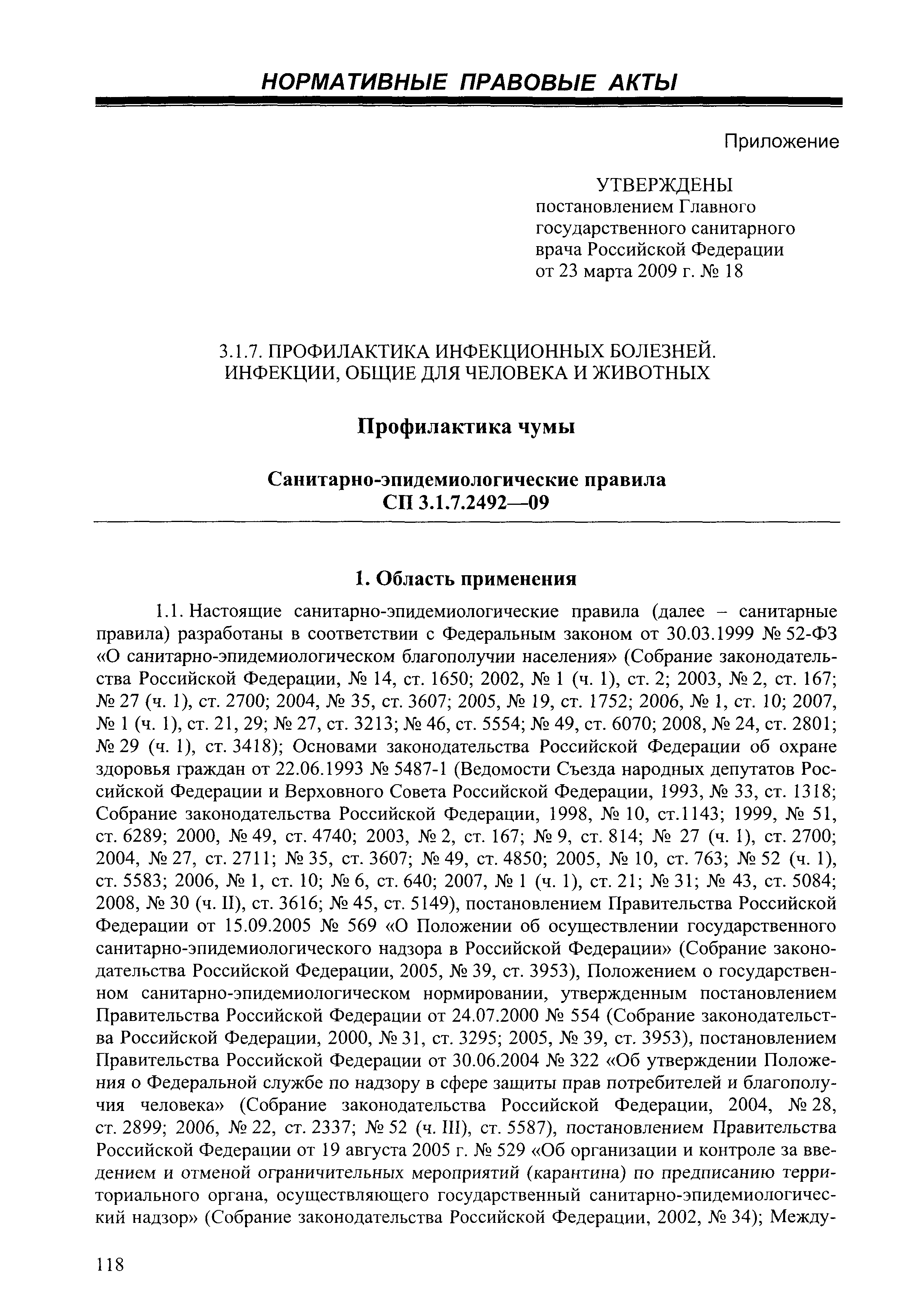 НОРМАТИВНЫЕ ПРАВОВЫЕ АКТЫ

Приложение

УТВЕРЖДЕНЫ
постановлением Главного государственного санитарного врача Российской Федерации от 23 марта 2009 г. № 18

3.1.7. ПРОФИЛАКТИКА ИНФЕКЦИОННЫХ БОЛЕЗНЕЙ. ИНФЕКЦИИ, ОБЩИЕ ДЛЯ ЧЕЛОВЕКА И ЖИВОТНЫХ

Профилактика чумы

Санитарно-эпидемиологические правила
СП 3.1.7.2492—09

1. Область применения

1.1. Настоящие санитарно-эпидемиологические правила (далее – санитарные правила) разработаны в соответствии с Федеральным законом от 30.03.1999 № 52-ФЗ «О санитарно-эпидемиологическом благополучии населения» (Собрание законодательства Российской Федерации, № 14, ст. 1650; 2002, № 1 (ч. 1), ст. 2; 2003, № 2, ст. 167; № 27 (ч. 1), ст. 2700; 2004, № 35, ст. 3607; 2005, № 19, ст. 1752; 2006, № 1, ст. 10; 2007, № 1 (ч. 1), ст. 21, 29; № 27, ст. 3213; № 46, ст. 5554; № 49, ст. 6070; 2008, № 24, ст. 2801; № 29 (ч. 1), ст. 3418); Основами законодательства Российской Федерации об охране здоровья граждан от 22.06.1993 № 5487-1 (Ведомости Съезда народных депутатов Российской Федерации и Верховного Совета Российской Федерации, 1993, № 33, ст. 1318; Собрание законодательства Российской Федерации, 1998, № 10, ст.1143; 1999, № 51, ст. 6289; 2000, № 49, ст. 4740; 2003, № 2, ст. 167; № 9, ст. 814; № 27 (ч. 1), ст. 2700; 2004, № 27, ст. 2711; № 35, ст. 3607; № 49, ст. 4850; 2005, № 10, ст. 763; № 52 (ч. 1), ст. 5583; 2006, № 1, ст. 10; № 6, ст. 640; 2007, № 1 (ч. 1), ст. 21; № 31; № 43, ст. 5084; 2008, № 30 (ч. II), ст. 3616; № 45, ст. 5149), постановлением Правительства Российской Федерации от 15.09.2005 № 569 «О Положении об осуществлении государственного санитарно-эпидемиологического надзора в Российской Федерации» (Собрание законодательства Российской Федерации, 2005, № 39, ст. 3953), Положением о государственном санитарно-эпидемиологическом нормировании, утвержденным постановлением Правительства Российской Федерации от 24.07.2000 № 554 (Собрание законодательства Российской Федерации, 2000, № 31, ст. 3295; 2005, № 39, ст. 3953), постановлением Правительства Российской Федерации от 30.06.2004 № 322 «Об утверждении Положения о Федеральной службе по надзору в сфере защиты прав потребителей и благополучия человека» (Собрание законодательства Российской Федерации, 2004, № 28, ст. 2899; 2006, № 22, ст. 2337; № 52 (ч. III), ст. 5587), постановлением Правительства Российской Федерации от 19 августа 2005 г. № 529 «Об организации и контроле за введением и отменой ограничительных мероприятий (карантина) по предписанию территориального органа, осуществляющего государственный санитарно-эпидемиологический надзор» (Собрание законодательства Российской Федерации, 2002, № 34); Между-

118